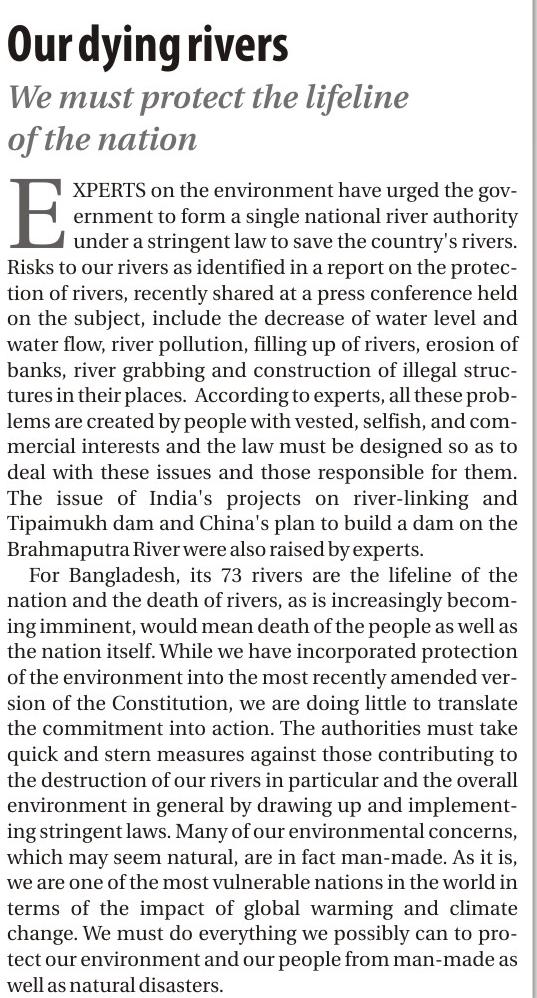 Our dying rivers

We must protect the lifeline of the nation

EXPERTS on the environment have urged the government to form a single national river authority under a stringent law to save the country's rivers. Risks to our rivers as identified in a report on the protection of rivers, recently shared at a press conference held on the subject, include the decrease of water level and water flow, river pollution, filling up of rivers, erosion of banks, river grabbing and construction of illegal structures in their places. According to experts, all these problems are created by people with vested, selfish, and commercial interests and the law must be designed so as to deal with these issues and those responsible for them. The issue of India's projects on river-linking and Tipaimukh dam and China's plan to build a dam on the Brahmaputra River were also raised by experts.

For Bangladesh, its 73 rivers are the lifeline of the nation and the death of rivers, as is increasingly becoming imminent, would mean death of the people as well as the nation itself. While we have incorporated protection of the environment into the most recently amended version of the Constitution, we are doing little to translate the commitment into action. The authorities must take quick and stern measures against those contributing to the destruction of our rivers in particular and the overall environment in general by drawing up and implementing stringent laws. Many of our environmental concerns, which may seem natural, are in fact man-made. As it is, we are one of the most vulnerable nations in the world in terms of the impact of global warming and climate change. We must do everything we possibly can to protect our environment and our people from man-made as well as natural disasters.